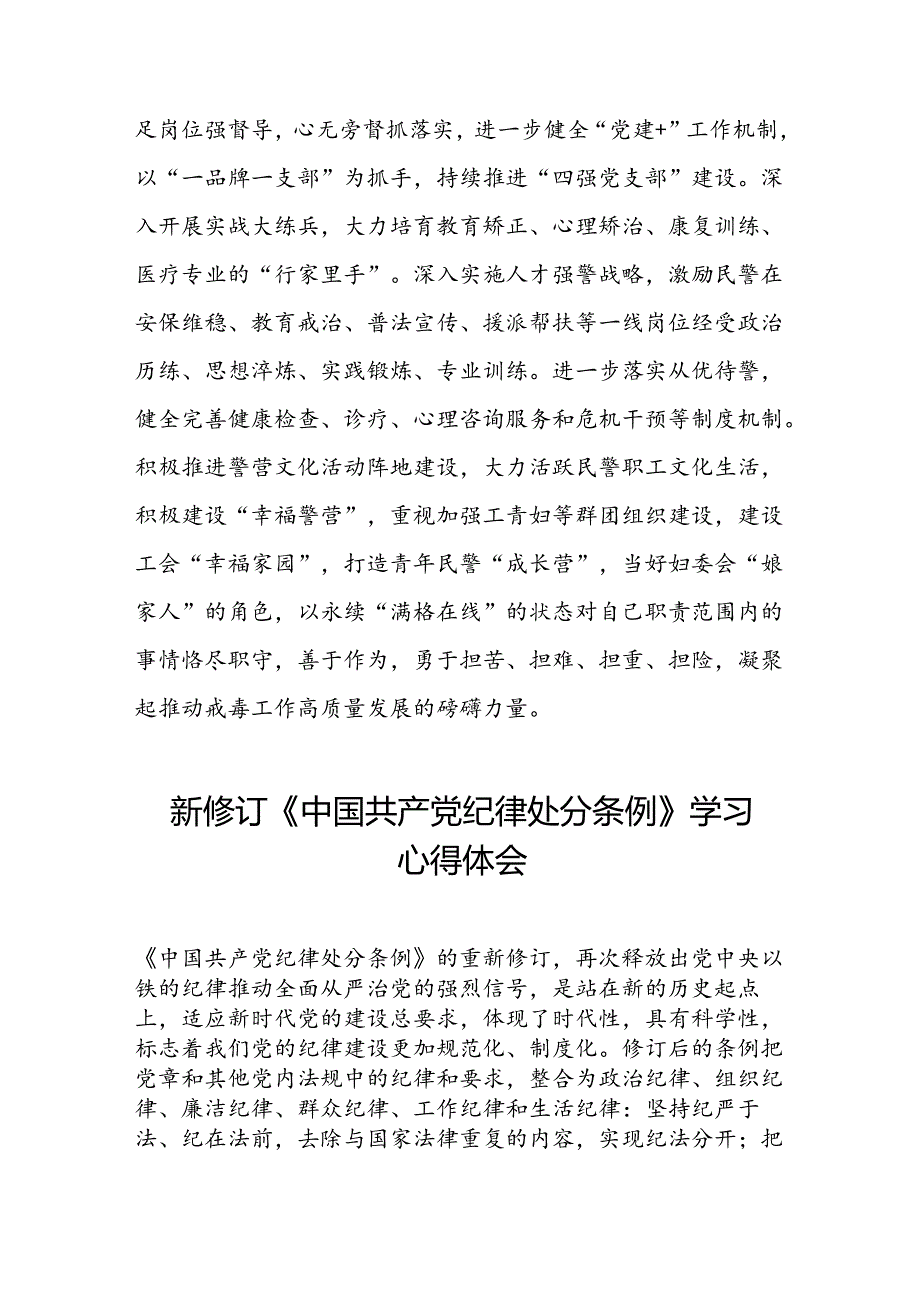 足岗位强督导，心无旁骛抓落实，进一步健全“党建+”工作机制，以“一品牌一支部”为抓手，持续推进“四强党支部”建设。深入开展实战大练兵，大力培育教育矫正、心理矫治、康复训练、医疗专业的“行家里手”。深入实施人才强警战略，激励民警在安保维稳、教育戒治、普法宣传、援派帮扶等一线岗位经受政治历练、思想淬炼、实践锻炼、专业训练。进一步落实从优待警，健全完善健康检查、诊疗、心理咨询服务和危机干预等制度机制。积极推进警营文化活动阵地建设，大力活跃民警职工文化生活，积极建设“幸福警营”，重视加强工青妇等群团组织建设，建设工会“幸福家园”，打造青年民警“成长营”，当好妇委会“娘家人”的角色，以永续“满格在线”的状态对自己职责范围内的事情恪尽职守，善于作为，勇于担苦、担难、担重、担险，凝聚起推动戒毒工作高质量发展的磅礴力量。

新修订《中国共产党纪律处分条例》学习心得体会

《中国共产党纪律处分条例》的重新修订，再次释放出党中央以铁的纪律推动全面从严治党的强烈信号，是站在新的历史起点上，适应新时代党的建设总要求，体现了时代性，具有科学性，标志着我们党的纪律建设更加规范化、制度化。修订后的条例把党章和其他党内法规中的纪律和要求，整合为政治纪律、组织纪律、廉洁纪律、群众纪律、工作纪律和生活纪律：坚持纪严于法、纪在法前，去除与国家法律重复的内容，实现纪法分开；把